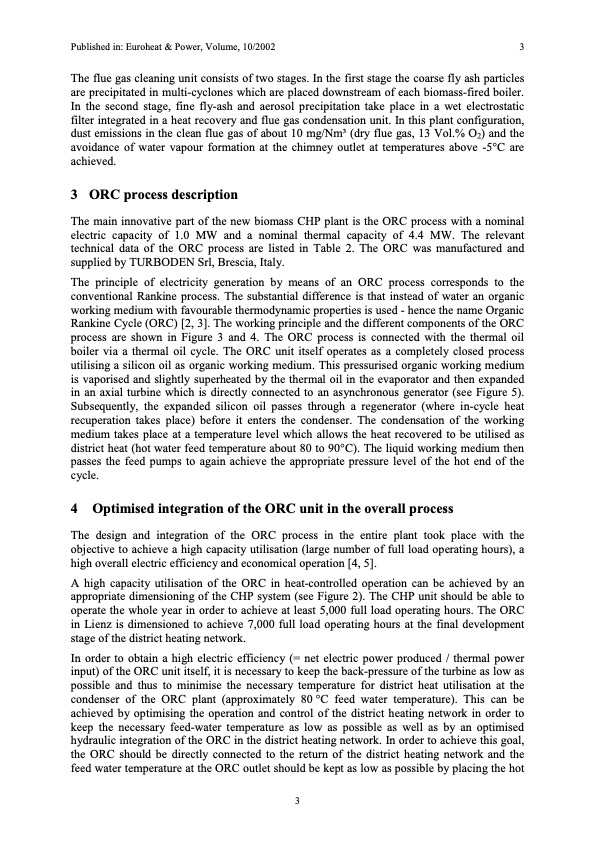 Published in: Euroheat & Power, Volume, 10/2002 3

The flue gas cleaning unit consists of two stages. In the first stage the coarse fly ash particles are precipitated in multi-cyclones which are placed downstream of each biomass-fired boiler. In the second stage, fine fly-ash and aerosol precipitation take place in a wet electrostatic filter integrated in a heat recovery and flue gas condensation unit. In this plant configuration, dust emissions in the clean flue gas of about 10 mg/Nm³ (dry flue gas, 13 Vol.% $O_2$) and the avoidance of water vapour formation at the chimney outlet at temperatures above -5°C are achieved.

3 ORC process description

The main innovative part of the new biomass CHP plant is the ORC process with a nominal electric capacity of 1.0 MW and a nominal thermal capacity of 4.4 MW. The relevant technical data of the ORC process are listed in Table 2. The ORC was manufactured and supplied by TURBODEN Srl, Brescia, Italy.

The principle of electricity generation by means of an ORC process corresponds to the conventional Rankine process. The substantial difference is that instead of water an organic working medium with favourable thermodynamic properties is used - hence the name Organic Rankine Cycle (ORC) [2, 3]. The working principle and the different components of the ORC process are shown in Figure 3 and 4. The ORC process is connected with the thermal oil boiler via a thermal oil cycle. The ORC unit itself operates as a completely closed process utilising a silicon oil as organic working medium. This pressurised organic working medium is vaporised and slightly superheated by the thermal oil in the evaporator and then expanded in an axial turbine which is directly connected to an asynchronous generator (see Figure 5). Subsequently, the expanded silicon oil passes through a regenerator (where in-cycle heat recuperation takes place) before it enters the condenser. The condensation of the working medium takes place at a temperature level which allows the heat recovered to be utilised as district heat (hot water feed temperature about 80 to 90°C). The liquid working medium then passes the feed pumps to again achieve the appropriate pressure level of the hot end of the cycle.

4 Optimised integration of the ORC unit in the overall process

The design and integration of the ORC process in the entire plant took place with the objective to achieve a high capacity utilisation (large number of full load operating hours), a high overall electric efficiency and economical operation [4, 5].

A high capacity utilisation of the ORC in heat-controlled operation can be achieved by an appropriate dimensioning of the CHP system (see Figure 2). The CHP unit should be able to operate the whole year in order to achieve at least 5,000 full load operating hours. The ORC in Lienz is dimensioned to achieve 7,000 full load operating hours at the final development stage of the district heating network.

In order to obtain a high electric efficiency (= net electric power produced / thermal power input) of the ORC unit itself, it is necessary to keep the back-pressure of the turbine as low as possible and thus to minimise the necessary temperature for district heat utilisation at the condenser of the ORC plant (approximately 80 °C feed water temperature). This can be achieved by optimising the operation and control of the district heating network in order to keep the necessary feed-water temperature as low as possible as well as by an optimised hydraulic integration of the ORC in the district heating network. In order to achieve this goal, the ORC should be directly connected to the return of the district heating network and the feed water temperature at the ORC outlet should be kept as low as possible by placing the hot

3